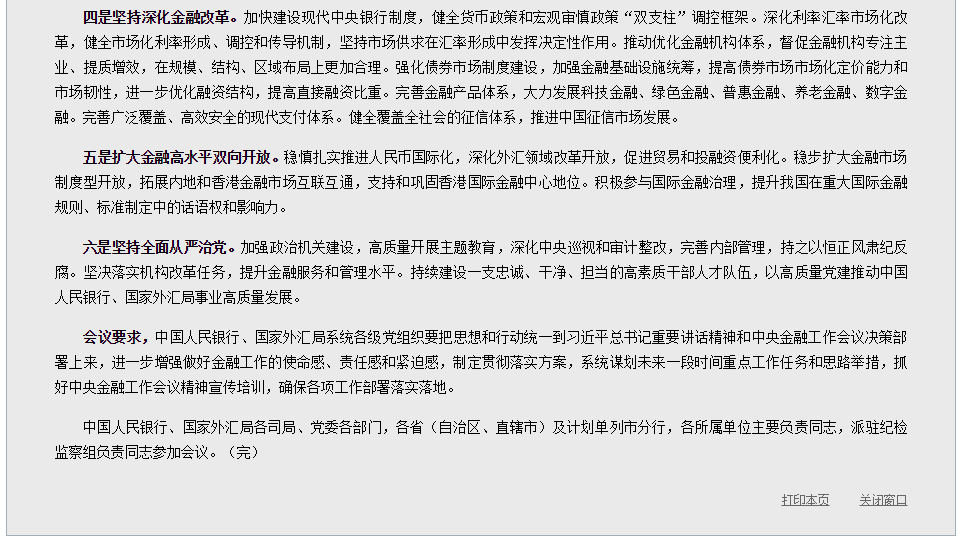 四是坚持深化金融改革。加快建设现代中央银行制度，健全货币政策和宏观审慎政策“双支柱”调控框架。深化利率汇率市场化改革，健全市场化利率形成、调控和传导机制，坚持市场供求在汇率形成中发挥决定性作用。推动优化金融机构体系，督促金融机构专注主业、提质增效，在规模、结构、区域布局上更加合理。强化债券市场制度建设，加强金融基础设施统筹，提高债券市场市场化定价能力和市场韧性，进一步优化融资结构，提高直接融资比重。完善金融产品体系，大力发展科技金融、绿色金融、普惠金融、养老金融、数字金融。完善广泛覆盖、高效安全的现代支付体系。健全覆盖全社会的征信体系，推进中国征信市场发展。

五是扩大金融高水平双向开放。稳慎扎实推进人民币国际化，深化外汇领域改革开放，促进贸易和投融资便利化。稳步扩大金融市场制度型开放，拓展内地和香港金融市场互联互通，支持和巩固香港国际金融中心地位。积极参与国际金融治理，提升我国在重大国际金融规则、标准制定中的话语权和影响力。

六是坚持全面从严治党。加强政治机关建设，高质量开展主题教育，深化中央巡视和审计整改，完善内部管理，持之以恒正风肃纪反腐。坚决落实机构改革任务，提升金融服务和管理水平。持续建设一支忠诚、干净、担当的高素质干部人才队伍，以高质量党建推动中国人民银行、国家外汇局事业高质量发展。

会议要求，中国人民银行、国家外汇局系统各级党组织要把思想和行动统一到习近平总书记重要讲话精神和中央金融工作会议决策部署上来，进一步增强做好金融工作的使命感、责任感和紧迫感，制定贯彻落实方案，系统谋划未来一段时间重点工作任务和思路举措，抓好中央金融工作会议精神宣传培训，确保各项工作部署落实落地。

中国人民银行、国家外汇局各司局、党委各部门，各省（自治区、直辖市）及计划单列市分行，各所属单位主要负责同志，派驻纪检监察组负责同志参加会议。（完）

打印本页 关闭窗口